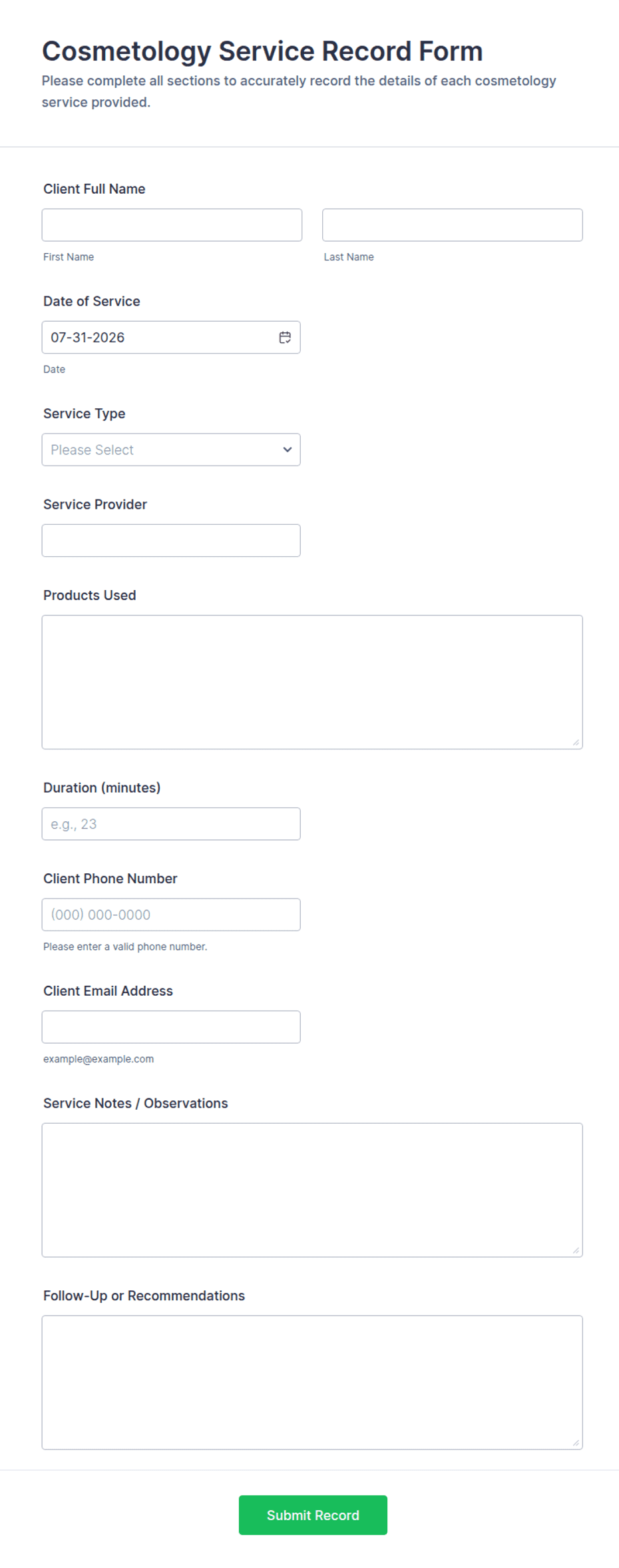 Cosmetology Service Record Form

Please complete all sections to accurately record the details of each cosmetology service provided.

Client Full Name

First Name

Last Name

Date of Service

07-31-2026

Date

Service Type

Please Select

Service Provider

Products Used

Duration (minutes)

e.g., 23

Client Phone Number

(000) 000-0000

Please enter a valid phone number.

Client Email Address

example@example.com

Service Notes / Observations

Follow-Up or Recommendations

Submit Record